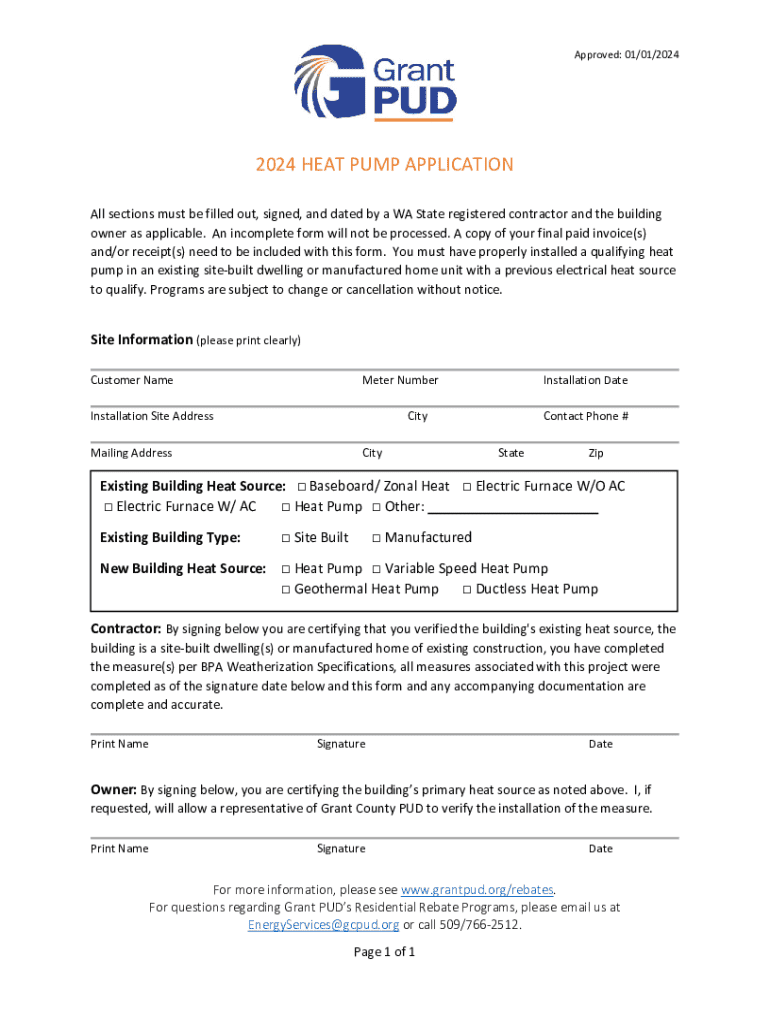 Approved: 01/01/2024

Grant PUD

2024 HEAT PUMP APPLICATION

All sections must be filled out, signed, and dated by a WA State registered contractor and the building owner as applicable. An incomplete form will not be processed. A copy of your final paid invoice(s) and/or receipt(s) need to be included with this form. You must have properly installed a qualifying heat pump in an existing site-built dwelling or manufactured home unit with a previous electrical heat source to qualify. Programs are subject to change or cancellation without notice.

Site Information (please print clearly)

Customer Name Meter Number Installation Date

Installation Site Address City Contact Phone #

Mailing Address City State Zip

Existing Building Heat Source: □ Baseboard/ Zonal Heat □ Electric Furnace W/O AC □ Electric Furnace W/ AC □ Heat Pump □ Other: ______________________

Existing Building Type: □ Site Built □ Manufactured

New Building Heat Source: □ Heat Pump □ Variable Speed Heat Pump □ Geothermal Heat Pump □ Ductless Heat Pump

Contractor: By signing below you are certifying that you verified the building's existing heat source, the building is a site-built dwelling(s) or manufactured home of existing construction, you have completed the measure(s) per BPA Weatherization Specifications, all measures associated with this project were completed as of the signature date below and this form and any accompanying documentation are complete and accurate.

Print Name Signature Date

Owner: By signing below, you are certifying the building's primary heat source as noted above. I, if requested, will allow a representative of Grant County PUD to verify the installation of the measure.

Print Name Signature Date

For more information, please see www.grantpud.org/rebates.
For questions regarding Grant PUD's Residential Rebate Programs, please email us at EnergyServices@gcpud.org or call 509/766-2512.

Page 1 of 1